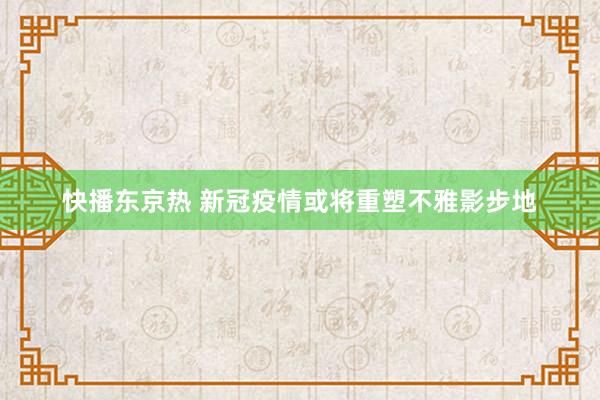 快播东京热 新冠疫情或将重塑不雅影步地